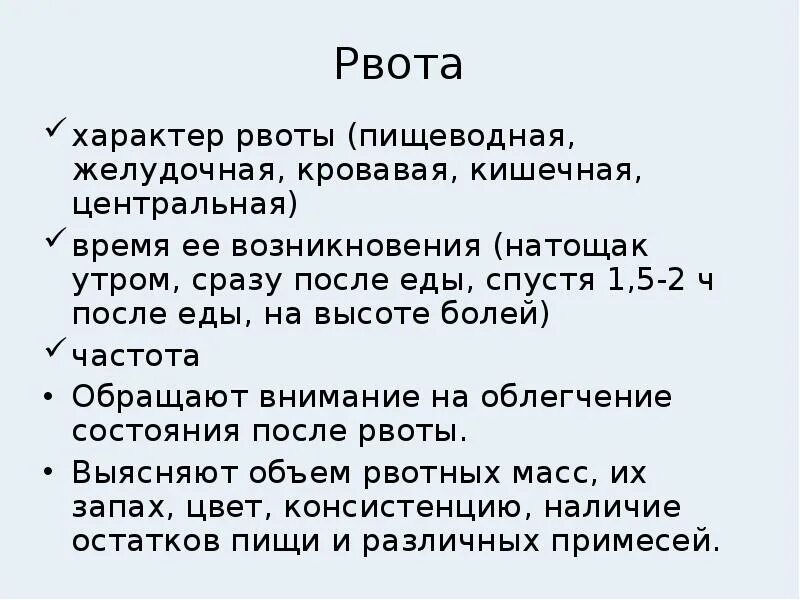 Рвота

✓ характер рвоты (пищеводная, желудочная, кровавая, кишечная, центральная)

✓ время ее возникновения (натощак утром, сразу после еды, спустя 1,5-2 ч после еды, на высоте болей)

✓ частота

• Обращают внимание на облегчение состояния после рвоты.

• Выясняют объем рвотных масс, их запах, цвет, консистенцию, наличие остатков пищи и различных примесей.